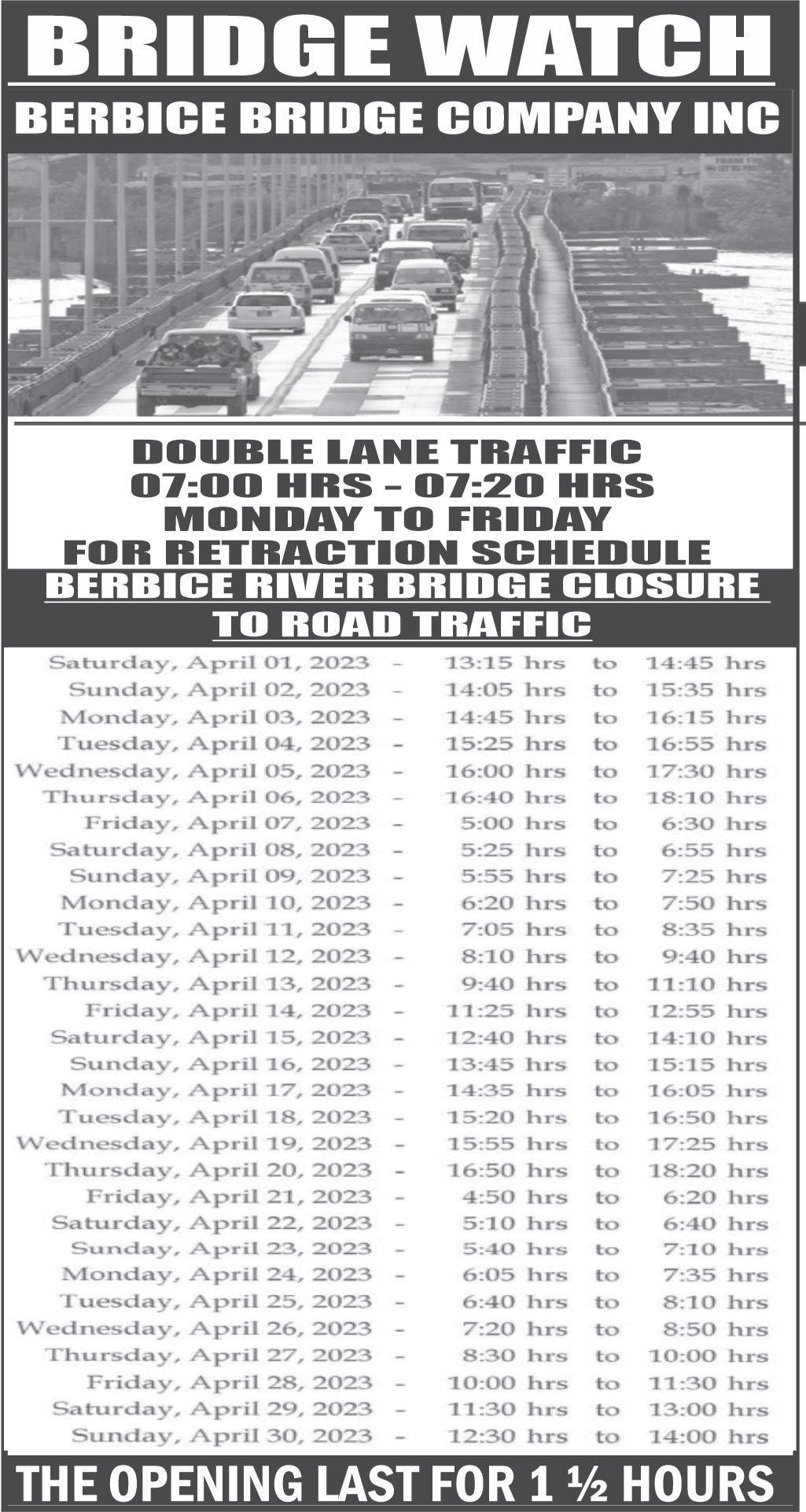 BRIDGE WATCH
BERBICE BRIDGE COMPANY INC

DOUBLE LANE TRAFFIC
07:00 HRS – 07:20 HRS
MONDAY TO FRIDAY
FOR RETRACTION SCHEDULE

BERBICE RIVER BRIDGE CLOSURE
TO ROAD TRAFFIC

Saturday, April 01, 2023 - 13:15 hrs to 14:45 hrs
Sunday, April 02, 2023 - 14:05 hrs to 15:35 hrs
Monday, April 03, 2023 - 14:45 hrs to 16:15 hrs
Tuesday, April 04, 2023 - 15:25 hrs to 16:55 hrs
Wednesday, April 05, 2023 - 16:00 hrs to 17:30 hrs
Thursday, April 06, 2023 - 16:40 hrs to 18:10 hrs
Friday, April 07, 2023 - 5:00 hrs to 6:30 hrs
Saturday, April 08, 2023 - 5:25 hrs to 6:55 hrs
Sunday, April 09, 2023 - 5:55 hrs to 7:25 hrs
Monday, April 10, 2023 - 6:20 hrs to 7:50 hrs
Tuesday, April 11, 2023 - 7:05 hrs to 8:35 hrs
Wednesday, April 12, 2023 - 8:10 hrs to 9:40 hrs
Thursday, April 13, 2023 - 9:40 hrs to 11:10 hrs
Friday, April 14, 2023 - 11:25 hrs to 12:55 hrs
Saturday, April 15, 2023 - 12:40 hrs to 14:10 hrs
Sunday, April 16, 2023 - 13:45 hrs to 15:15 hrs
Monday, April 17, 2023 - 14:35 hrs to 16:05 hrs
Tuesday, April 18, 2023 - 15:20 hrs to 16:50 hrs
Wednesday, April 19, 2023 - 15:55 hrs to 17:25 hrs
Thursday, April 20, 2023 - 16:50 hrs to 18:20 hrs
Friday, April 21, 2023 - 4:50 hrs to 6:20 hrs
Saturday, April 22, 2023 - 5:10 hrs to 6:40 hrs
Sunday, April 23, 2023 - 5:40 hrs to 7:10 hrs
Monday, April 24, 2023 - 6:05 hrs to 7:35 hrs
Tuesday, April 25, 2023 - 6:40 hrs to 8:10 hrs
Wednesday, April 26, 2023 - 7:20 hrs to 8:50 hrs
Thursday, April 27, 2023 - 8:30 hrs to 10:00 hrs
Friday, April 28, 2023 - 10:00 hrs to 11:30 hrs
Saturday, April 29, 2023 - 11:30 hrs to 13:00 hrs
Sunday, April 30, 2023 - 12:30 hrs to 14:00 hrs

THE OPENING LAST FOR 1 ½ HOURS